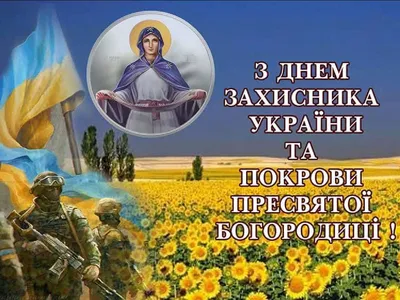 З ДНЕМ ЗАХИСНИКА УКРАЇНИ ТА ПОКРОВИ ПРЕСВЯТОЇ БОГОРОДИЦІ !